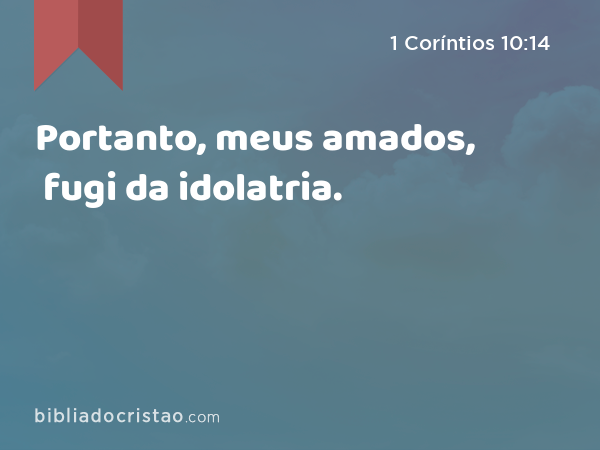 1 Coríntios 10:14

Portanto, meus amados, fugi da idolatria.

bibliadocristao.com